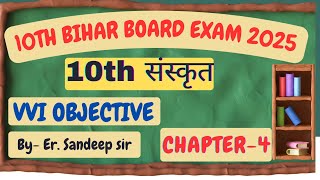 10TH BIHAR BOARD EXAM 2025

10th संस्कृत

VVI OBJECTIVE

By- Er. Sandeep sir

CHAPTER-4